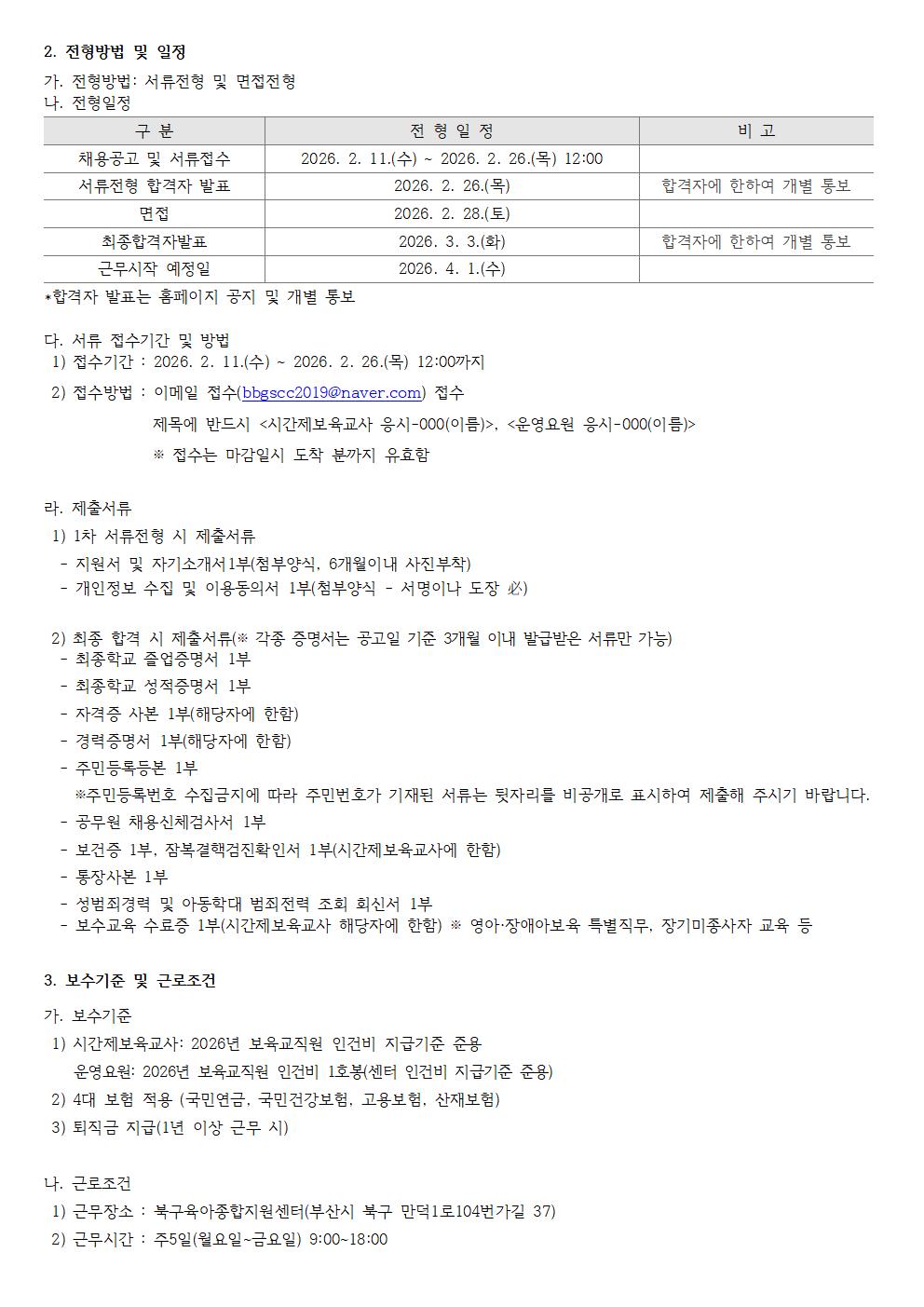 2. 전형방법 및 일정

가. 전형방법: 서류전형 및 면접전형
나. 전형일정

| 구 분 | 전 형 일 정 | 비 고 |
|---|---|---|
| 채용공고 및 서류접수 | 2026. 2. 11.(수) ~ 2026. 2. 26.(목) 12:00 | |
| 서류전형 합격자 발표 | 2026. 2. 26.(목) | 합격자에 한하여 개별 통보 |
| 면접 | 2026. 2. 28.(토) | |
| 최종합격자발표 | 2026. 3. 3.(화) | 합격자에 한하여 개별 통보 |
| 근무시작 예정일 | 2026. 4. 1.(수) | |

*합격자 발표는 홈페이지 공지 및 개별 통보

다. 서류 접수기간 및 방법
1) 접수기간 : 2026. 2. 11.(수) ~ 2026. 2. 26.(목) 12:00까지
2) 접수방법 : 이메일 접수(bbgscc2019@naver.com) 접수
제목에 반드시 <시간제보육교사 응시-000(이름)>, <운영요원 응시-000(이름)>
※ 접수는 마감일시 도착 분까지 유효함

라. 제출서류
1) 1차 서류전형 시 제출서류
- 지원서 및 자기소개서1부(첨부양식, 6개월이내 사진부착)
- 개인정보 수집 및 이용동의서 1부(첨부양식 - 서명이나 도장 必)

2) 최종 합격 시 제출서류(※ 각종 증명서는 공고일 기준 3개월 이내 발급받은 서류만 가능)
- 최종학교 졸업증명서 1부
- 최종학교 성적증명서 1부
- 자격증 사본 1부(해당자에 한함)
- 경력증명서 1부(해당자에 한함)
- 주민등록등본 1부
※주민등록번호 수집금지에 따라 주민번호가 기재된 서류는 뒷자리를 비공개로 표시하여 제출해 주시기 바랍니다.
- 공무원 채용신체검사서 1부
- 보건증 1부, 잠복결핵검진확인서 1부(시간제보육교사에 한함)
- 통장사본 1부
- 성범죄경력 및 아동학대 범죄전력 조회 회신서 1부
- 보수교육 수료증 1부(시간제보육교사 해당자에 한함) ※ 영아·장애아보육 특별직무, 장기미종사자 교육 등

3. 보수기준 및 근로조건

가. 보수기준
1) 시간제보육교사: 2026년 보육교직원 인건비 지급기준 준용
운영요원: 2026년 보육교직원 인건비 1호봉(센터 인건비 지급기준 준용)
2) 4대 보험 적용 (국민연금, 국민건강보험, 고용보험, 산재보험)
3) 퇴직금 지급(1년 이상 근무 시)

나. 근로조건
1) 근무장소 : 북구육아종합지원센터(부산시 북구 만덕1로104번가길 37)
2) 근무시간 : 주5일(월요일~금요일) 9:00~18:00